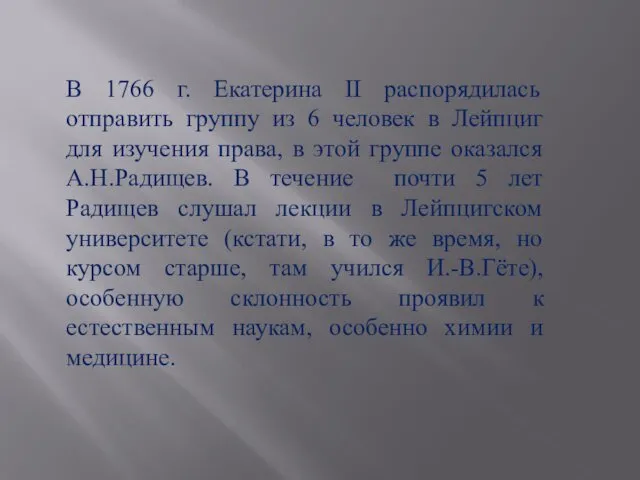 В 1766 г. Екатерина II распорядилась отправить группу из 6 человек в Лейпциг для изучения права, в этой группе оказался А.Н.Радищев. В течение почти 5 лет Радищев слушал лекции в Лейпцигском университете (кстати, в то же время, но курсом старше, там учился И.-В.Гёте), особенную склонность проявил к естественным наукам, особенно химии и медицине.